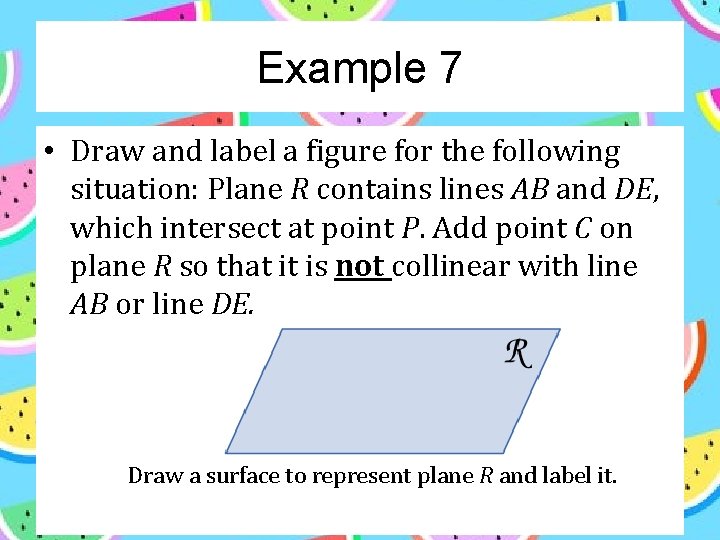 Example 7

• Draw and label a figure for the following situation: Plane $R$ contains lines $AB$ and $DE$, which intersect at point $P$. Add point $C$ on plane $R$ so that it is **not** collinear with line $AB$ or line $DE$.

$\mathcal{R}$

Draw a surface to represent plane $R$ and label it.